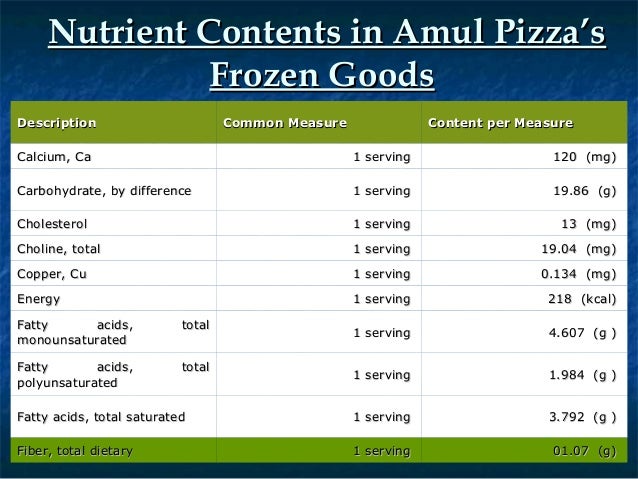 Nutrient Contents in Amul Pizza's Frozen Goods

| Description | Common Measure | Content per Measure |
|---|---|---|
| Calcium, Ca | 1 serving | 120 (mg) |
| Carbohydrate, by difference | 1 serving | 19.86 (g) |
| Cholesterol | 1 serving | 13 (mg) |
| Choline, total | 1 serving | 19.04 (mg) |
| Copper, Cu | 1 serving | 0.134 (mg) |
| Energy | 1 serving | 218 (kcal) |
| Fatty acids, total monounsaturated | 1 serving | 4.607 (g ) |
| Fatty acids, total polyunsaturated | 1 serving | 1.984 (g ) |
| Fatty acids, total saturated | 1 serving | 3.792 (g ) |
| Fiber, total dietary | 1 serving | 01.07 (g) |